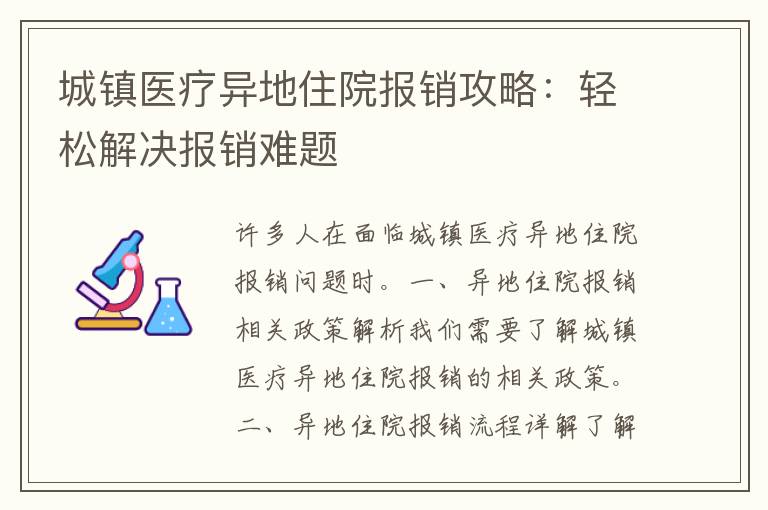 城镇医疗异地住院报销攻略：轻松解决报销难题

许多人在面临城镇医疗异地住院报销问题时。一、异地住院报销相关政策解析我们需要了解城镇医疗异地住院报销的相关政策。二、异地住院报销流程详解了解